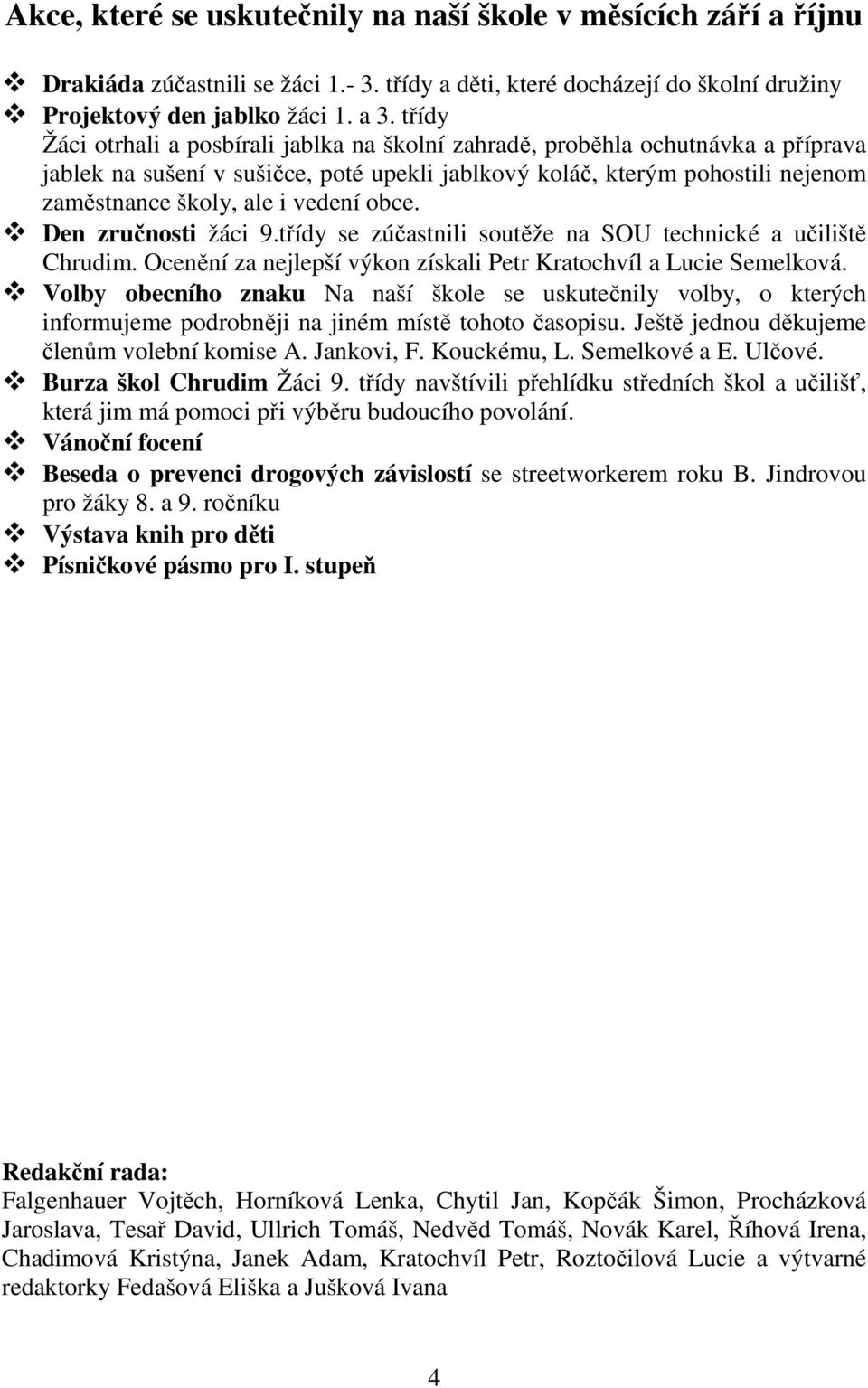 Akce, které se uskutečnily na naší škole v měsících září a říjnu

Drakiáda zúčastnili se žáci 1.- 3. třídy a děti, které docházejí do školní družiny

Projektový den jablko žáci 1. a 3. třídy
Žáci otrhali a posbírali jablka na školní zahradě, proběhla ochutnávka a příprava jablek na sušení v sušičce, poté upekli jablkový koláč, kterým pohostili nejenom zaměstnance školy, ale i vedení obce.

Den zručnosti žáci 9.třídy se zúčastnili soutěže na SOU technické a učiliště Chrudim. Ocenění za nejlepší výkon získali Petr Kratochvíl a Lucie Semelková.

Volby obecního znaku Na naší škole se uskutečnily volby, o kterých informujeme podrobněji na jiném místě tohoto časopisu. Ještě jednou děkujeme členům volební komise A. Jankovi, F. Kouckému, L. Semelkové a E. Ulčové.

Burza škol Chrudim Žáci 9. třídy navštívili přehlídku středních škol a učilišť, která jim má pomoci při výběru budoucího povolání.

Vánoční focení

Beseda o prevenci drogových závislostí se streetworkerem roku B. Jindrovou pro žáky 8. a 9. ročníku

Výstava knih pro děti

Písničkové pásmo pro I. stupeň

Redakční rada:
Falgenhauer Vojtěch, Horníková Lenka, Chytil Jan, Kopčák Šimon, Procházková Jaroslava, Tesař David, Ullrich Tomáš, Nedvěd Tomáš, Novák Karel, Říhová Irena, Chadimová Kristýna, Janek Adam, Kratochvíl Petr, Roztočilová Lucie a výtvarné redaktorky Fedašová Eliška a Jušková Ivana

4